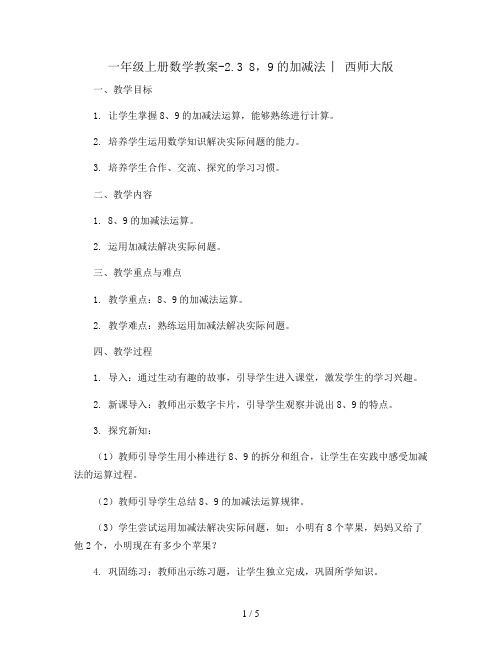 一年级上册数学教案-2.3 8，9的加减法 | 西师大版

一、教学目标

1. 让学生掌握8、9的加减法运算，能够熟练进行计算。

2. 培养学生运用数学知识解决实际问题的能力。

3. 培养学生合作、交流、探究的学习习惯。

二、教学内容

1. 8、9的加减法运算。

2. 运用加减法解决实际问题。

三、教学重点与难点

1. 教学重点：8、9的加减法运算。

2. 教学难点：熟练运用加减法解决实际问题。

四、教学过程

1. 导入：通过生动有趣的故事，引导学生进入课堂，激发学生的学习兴趣。

2. 新课导入：教师出示数字卡片，引导学生观察并说出8、9的特点。

3. 探究新知：

（1）教师引导学生用小棒进行8、9的拆分和组合，让学生在实践中感受加减法的运算过程。

（2）教师引导学生总结8、9的加减法运算规律。

（3）学生尝试运用加减法解决实际问题，如：小明有8个苹果，妈妈又给了他2个，小明现在有多少个苹果？

4. 巩固练习：教师出示练习题，让学生独立完成，巩固所学知识。

1 / 5